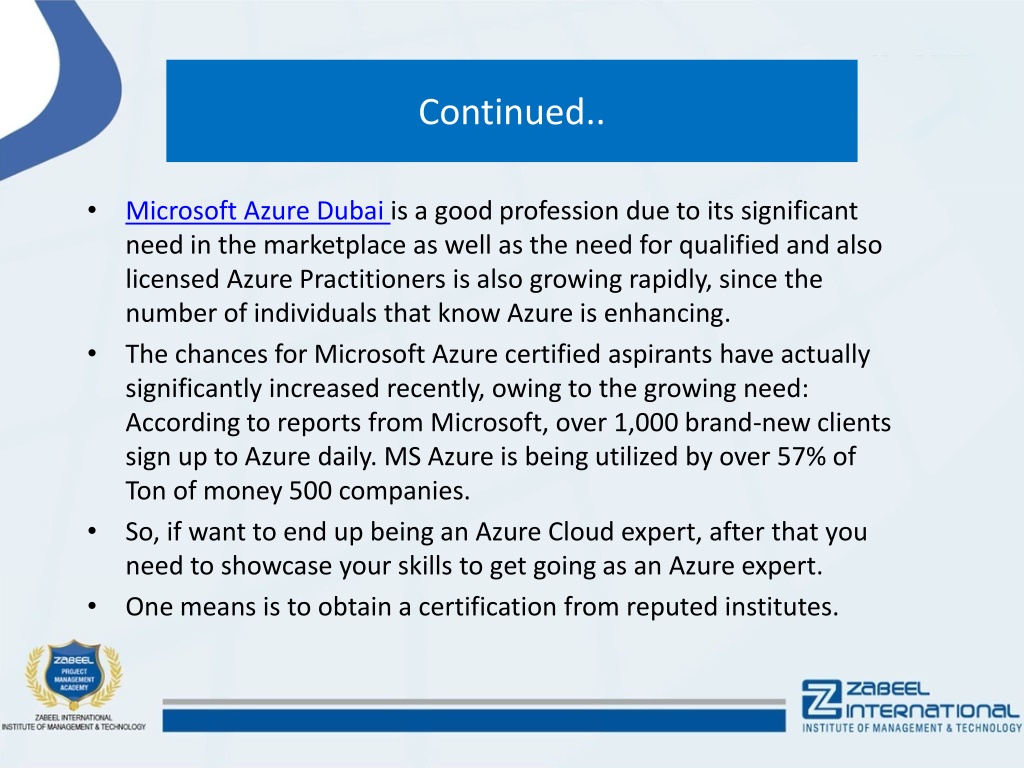 Continued..

• Microsoft Azure Dubai is a good profession due to its significant need in the marketplace as well as the need for qualified and also licensed Azure Practitioners is also growing rapidly, since the number of individuals that know Azure is enhancing.
• The chances for Microsoft Azure certified aspirants have actually significantly increased recently, owing to the growing need: According to reports from Microsoft, over 1,000 brand-new clients sign up to Azure daily. MS Azure is being utilized by over 57% of Ton of money 500 companies.
• So, if want to end up being an Azure Cloud expert, after that you need to showcase your skills to get going as an Azure expert.
• One means is to obtain a certification from reputed institutes.

ZABEEL PROJECT MANAGEMENT ACADEMY
ZABEEL INTERNATIONAL INSTITUTE OF MANAGEMENT & TECHNOLOGY

ZABEEL INTERNATIONAL
INSTITUTE OF MANAGEMENT & TECHNOLOGY